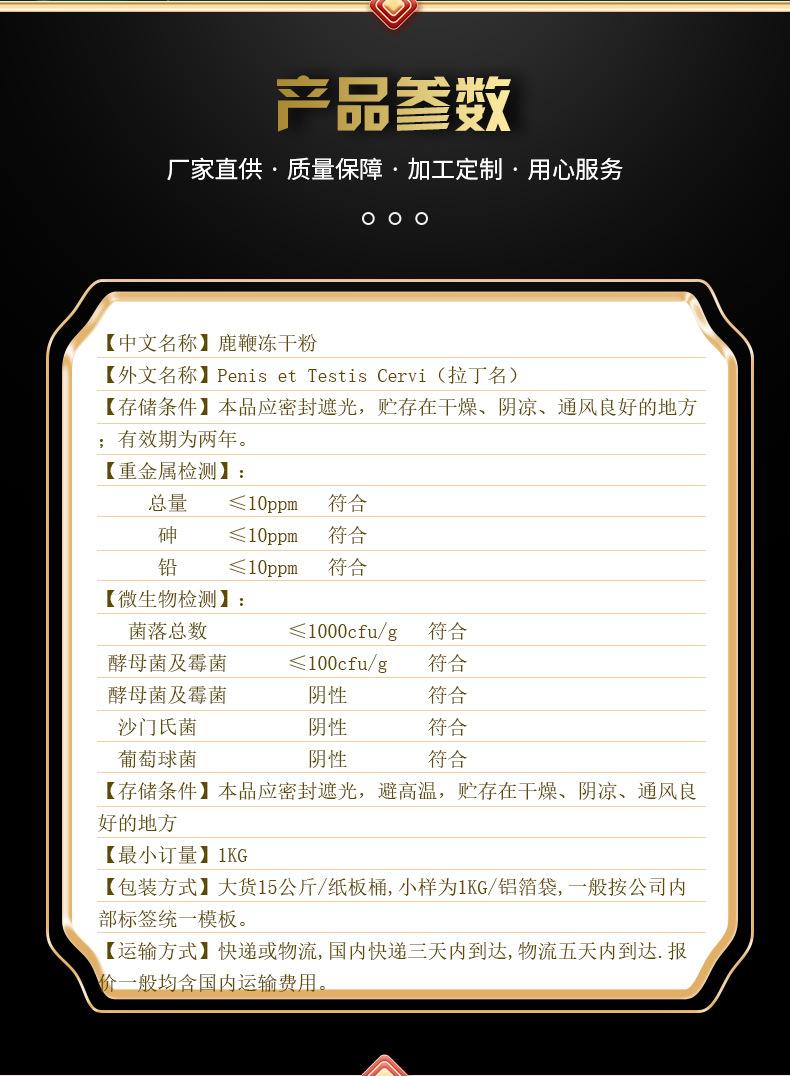 产品参数

厂家直供 · 质量保障 · 加工定制 · 用心服务

【中文名称】鹿鞭冻干粉

【外文名称】Penis et Testis Cervi（拉丁名）

【存储条件】本品应密封遮光，贮存在干燥、阴凉、通风良好的地方；有效期为两年。

【重金属检测】：

总量 ≤10ppm 符合

砷 ≤10ppm 符合

铅 ≤10ppm 符合

【微生物检测】：

菌落总数 ≤1000cfu/g 符合

酵母菌及霉菌 ≤100cfu/g 符合

酵母菌及霉菌 阴性 符合

沙门氏菌 阴性 符合

葡萄球菌 阴性 符合

【存储条件】本品应密封遮光，避高温，贮存在干燥、阴凉、通风良好的地方

【最小订量】1KG

【包装方式】大货15公斤/纸板桶,小样为1KG/铝箔袋,一般按公司内部标签统一模板。

【运输方式】快递或物流,国内快递三天内到达,物流五天内到达.报价一般均含国内运输费用。